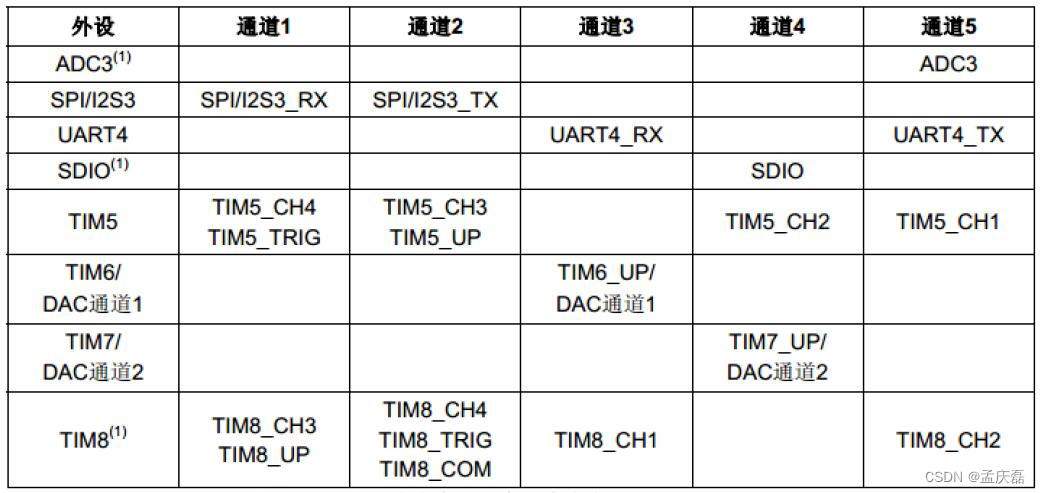 | 外设 | 通道1 | 通道2 | 通道3 | 通道4 | 通道5 |
|---|---|---|---|---|---|
| ADC3$^{(1)}$ | | | | | ADC3 |
| SPI/I2S3 | SPI/I2S3_RX | SPI/I2S3_TX | | | |
| UART4 | | | UART4_RX | | UART4_TX |
| SDIO$^{(1)}$ | | | | SDIO | |
| TIM5 | TIM5_CH4 TIM5_TRIG | TIM5_CH3 TIM5_UP | | TIM5_CH2 | TIM5_CH1 |
| TIM6/ DAC通道1 | | | TIM6_UP/ DAC通道1 | | |
| TIM7/ DAC通道2 | | | | TIM7_UP/ DAC通道2 | |
| TIM8$^{(1)}$ | TIM8_CH3 TIM8_UP | TIM8_CH4 TIM8_TRIG TIM8_COM | TIM8_CH1 | | TIM8_CH2 |

CSDN @孟庆磊